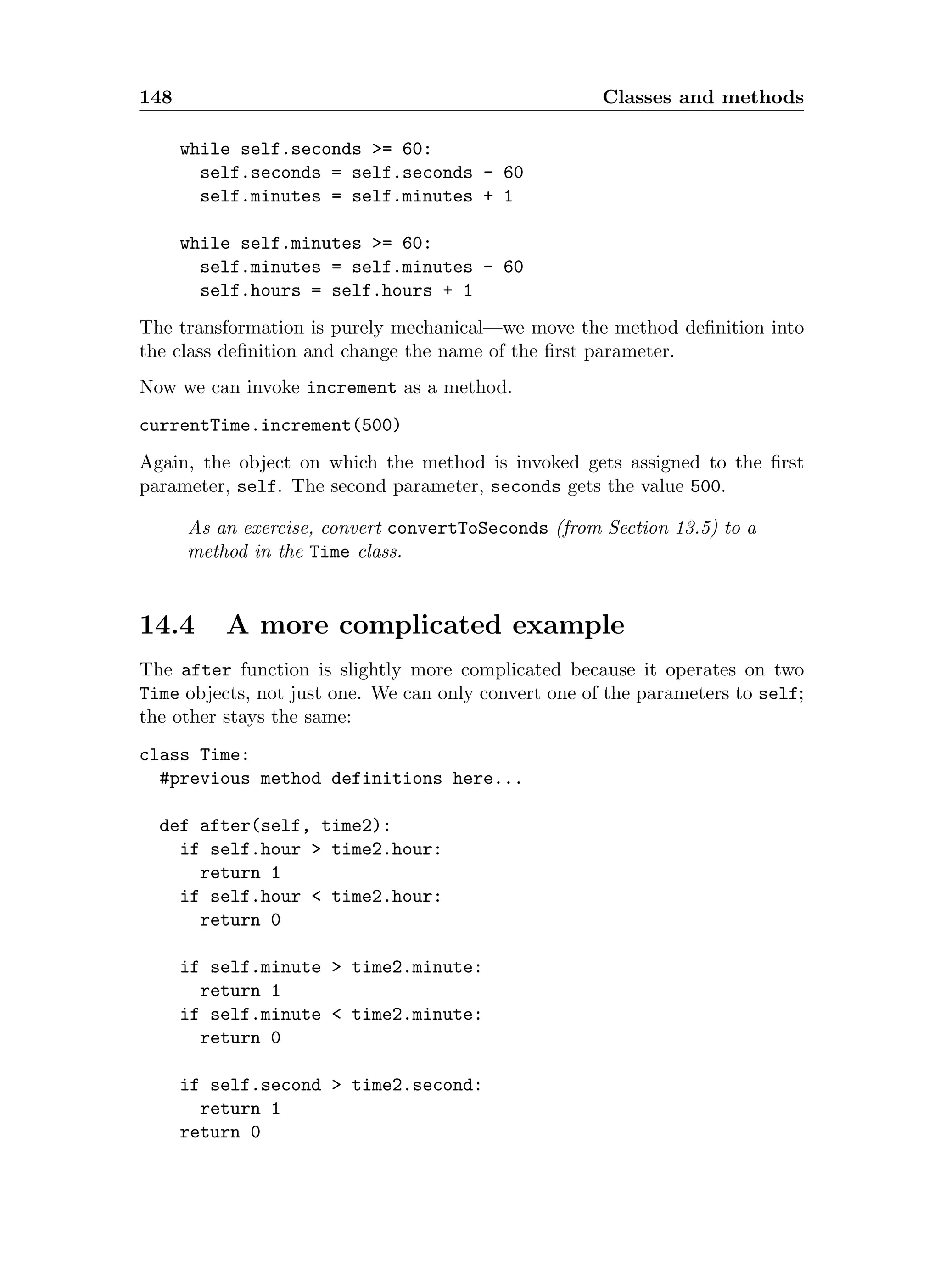 148 Classes and methods

    while self.seconds >= 60:
      self.seconds = self.seconds - 60
      self.minutes = self.minutes + 1

    while self.minutes >= 60:
      self.minutes = self.minutes - 60
      self.hours = self.hours + 1

The transformation is purely mechanical—we move the method definition into the class definition and change the name of the first parameter.

Now we can invoke increment as a method.

currentTime.increment(500)

Again, the object on which the method is invoked gets assigned to the first parameter, self. The second parameter, seconds gets the value 500.

As an exercise, convert convertToSeconds (from Section 13.5) to a method in the Time class.

14.4 A more complicated example

The after function is slightly more complicated because it operates on two Time objects, not just one. We can only convert one of the parameters to self; the other stays the same:

class Time:
  #previous method definitions here...

  def after(self, time2):
    if self.hour > time2.hour:
      return 1
    if self.hour < time2.hour:
      return 0

    if self.minute > time2.minute:
      return 1
    if self.minute < time2.minute:
      return 0

    if self.second > time2.second:
      return 1
    return 0